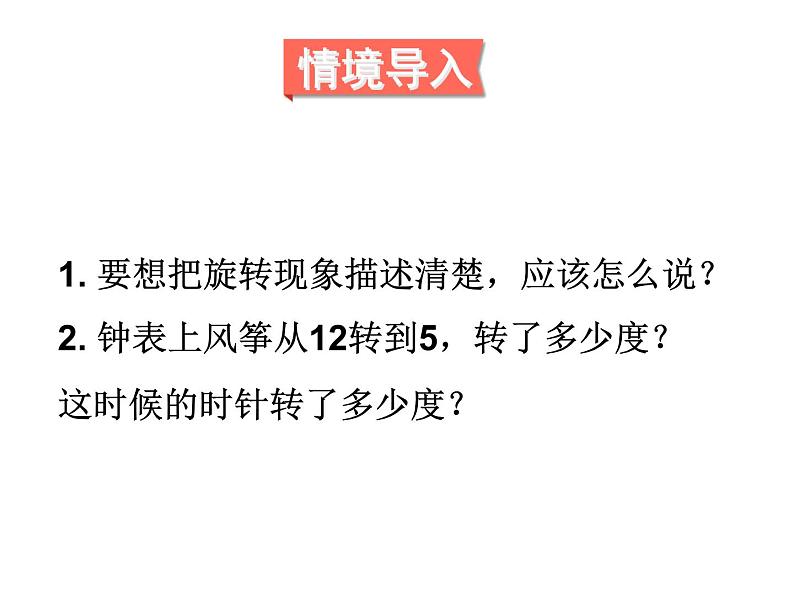 情境导入

1. 要想把旋转现象描述清楚，应该怎么说？

2. 钟表上风筝从12转到5，转了多少度？

这时候的时针转了多少度？